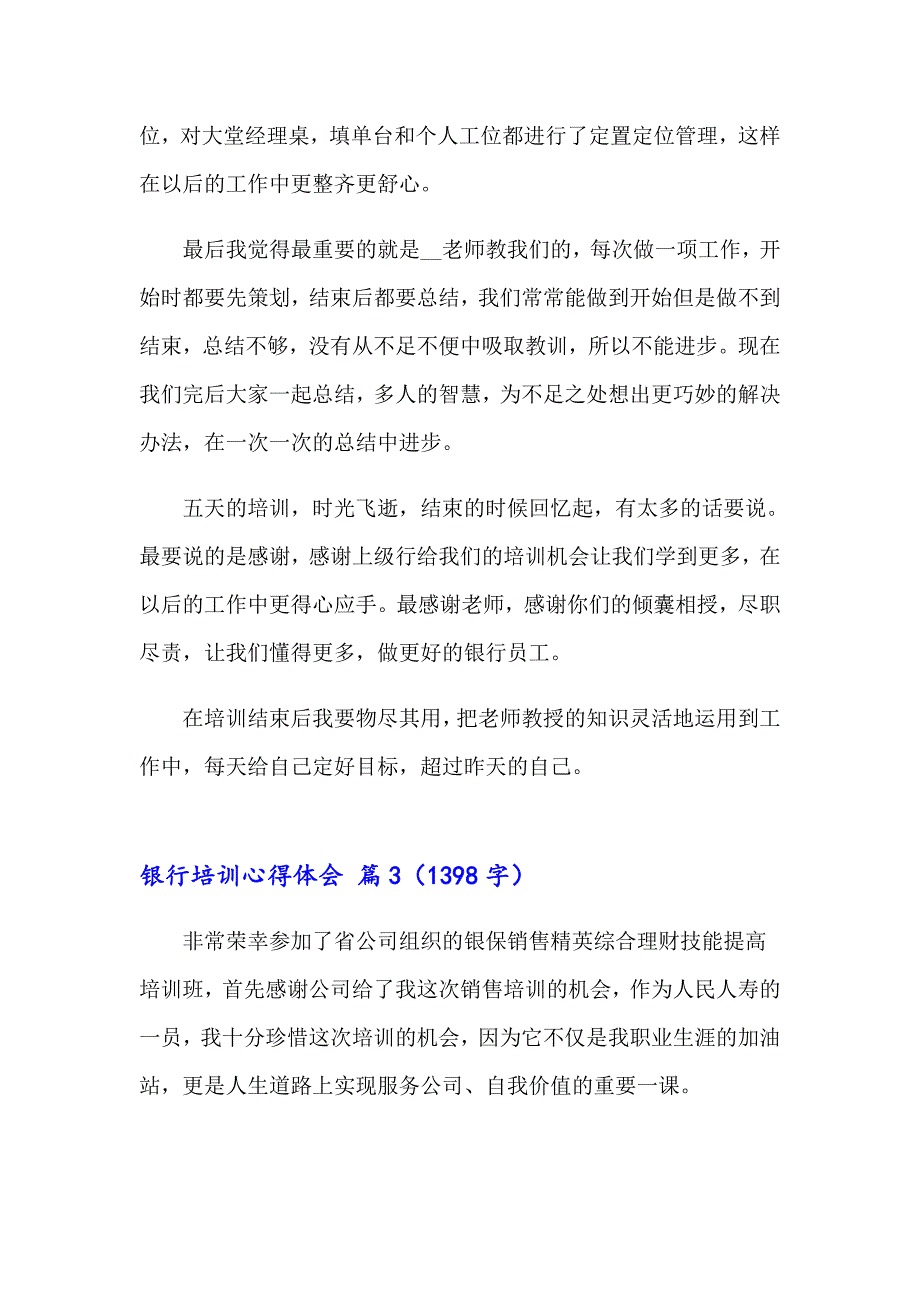 位，对大堂经理桌，填单台和个人工位都进行了定置定位管理，这样在以后的工作中更整齐更舒心。

最后我觉得最重要的就是__老师教我们的，每次做一项工作，开始时都要先策划，结束后都要总结，我们常常能做到开始但是做不到结束，总结不够，没有从不足不便中吸取教训，所以不能进步。现在我们完后大家一起总结，多人的智慧，为不足之处想出更巧妙的解决办法，在一次一次的总结中进步。

五天的培训，时光飞逝，结束的时候回忆起，有太多的话要说。最要说的是感谢，感谢上级行给我们的培训机会让我们学到更多，在以后的工作中更得心应手。最感谢老师，感谢你们的倾囊相授，尽职尽责，让我们懂得更多，做更好的银行员工。

在培训结束后我要物尽其用，把老师教授的知识灵活地运用到工作中，每天给自己定好目标，超过昨天的自己。

银行培训心得体会 篇3（1398字）

非常荣幸参加了省公司组织的银保销售精英综合理财技能提高培训班，首先感谢公司给了我这次销售培训的机会，作为人民人寿的一员，我十分珍惜这次培训的机会，因为它不仅是我职业生涯的加油站，更是人生道路上实现服务公司、自我价值的重要一课。